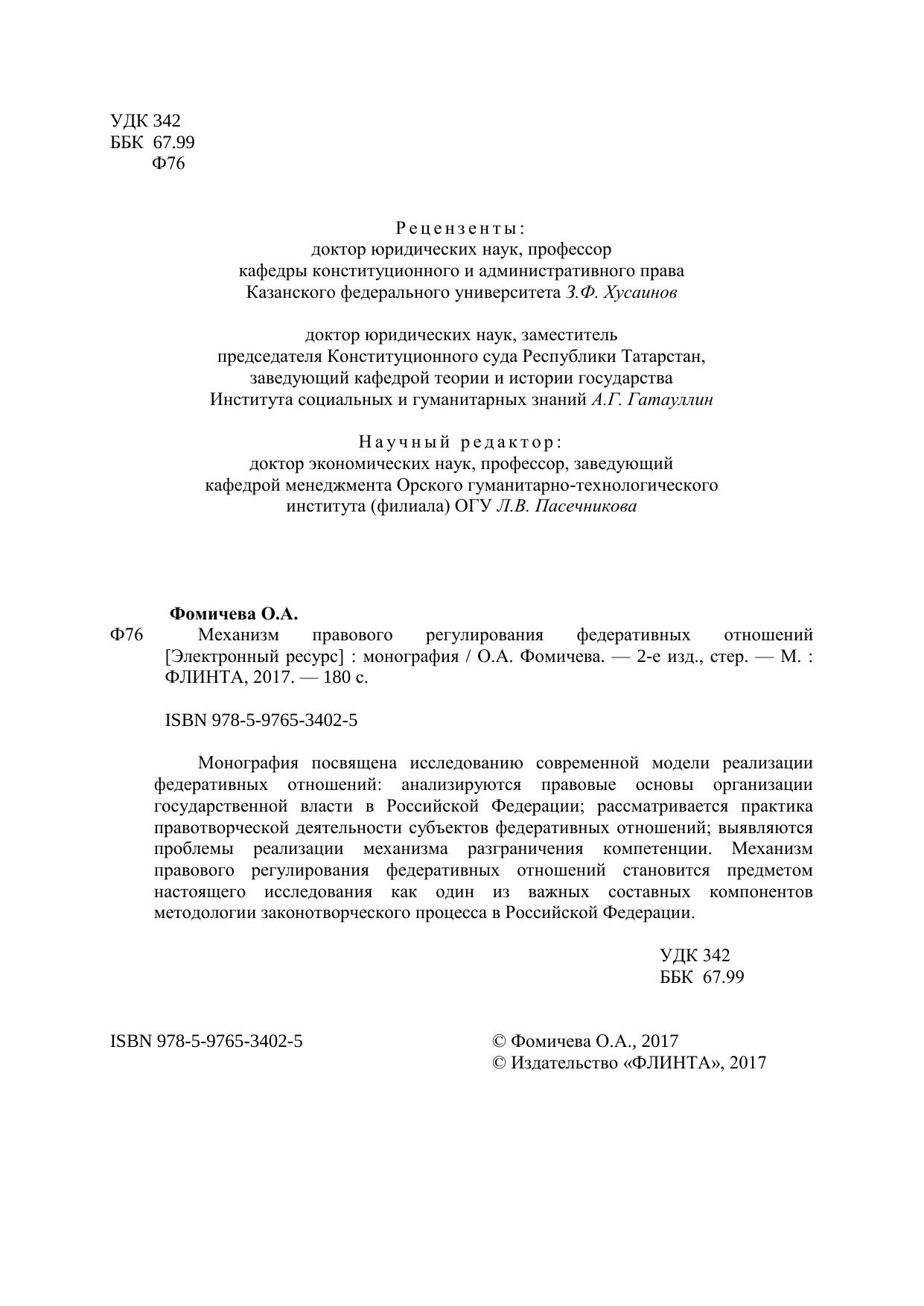 УДК 342
ББК 67.99
Ф76

Рецензенты:
доктор юридических наук, профессор
кафедры конституционного и административного права
Казанского федерального университета З.Ф. Хусаинов

доктор юридических наук, заместитель
председателя Конституционного суда Республики Татарстан,
заведующий кафедрой теории и истории государства
Института социальных и гуманитарных знаний А.Г. Гатауллин

Научный редактор:
доктор экономических наук, профессор, заведующий
кафедрой менеджмента Орского гуманитарно-технологического
института (филиала) ОГУ Л.В. Пасечникова

Фомичева О.А.
Ф76 Механизм правового регулирования федеративных отношений [Электронный ресурс] : монография / О.А. Фомичева. — 2-е изд., стер. — М. : ФЛИНТА, 2017. — 180 с.

ISBN 978-5-9765-3402-5

Монография посвящена исследованию современной модели реализации федеративных отношений: анализируются правовые основы организации государственной власти в Российской Федерации; рассматривается практика правотворческой деятельности субъектов федеративных отношений; выявляются проблемы реализации механизма разграничения компетенции. Механизм правового регулирования федеративных отношений становится предметом настоящего исследования как один из важных составных компонентов методологии законотворческого процесса в Российской Федерации.

УДК 342
ББК 67.99

ISBN 978-5-9765-3402-5

© Фомичева О.А., 2017
© Издательство «ФЛИНТА», 2017